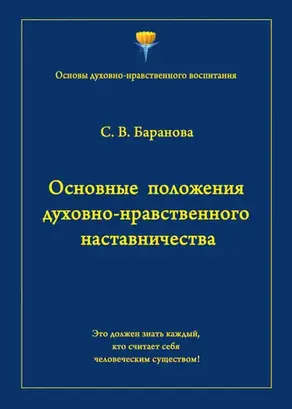 Основы духовно-нравственного воспитания

С. В. Баранова

Основные положения духовно-нравственного наставничества

Это должен знать каждый,
кто считает себя
человеческим существом!